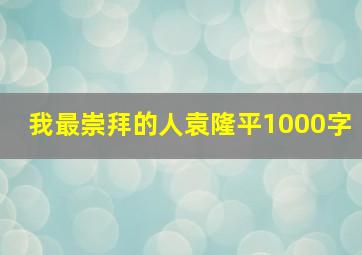 我最崇拜的人袁隆平1000字